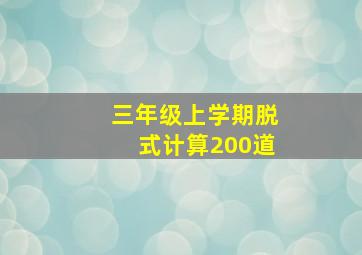 三年级上学期脱式计算200道